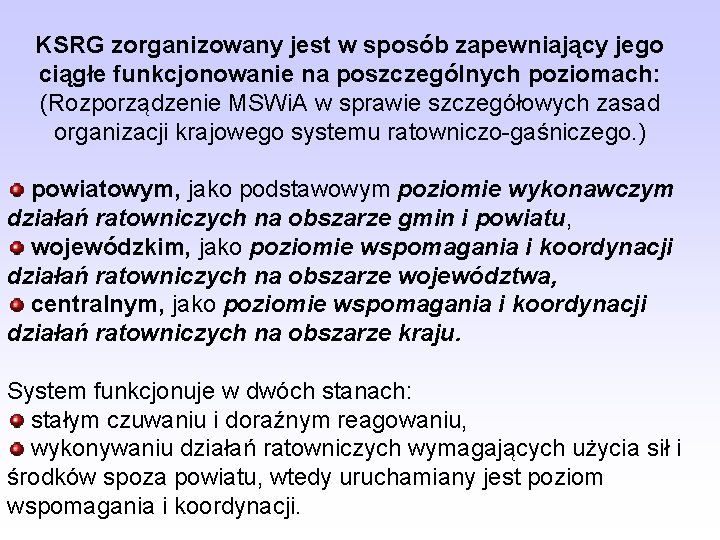 KSRG zorganizowany jest w sposób zapewniający jego ciągłe funkcjonowanie na poszczególnych poziomach:
(Rozporządzenie MSWiA w sprawie szczegółowych zasad organizacji krajowego systemu ratowniczo-gaśniczego.)

powiatowym, jako podstawowym poziomie wykonawczym działań ratowniczych na obszarze gmin i powiatu,
wojewódzkim, jako poziomie wspomagania i koordynacji działań ratowniczych na obszarze województwa,
centralnym, jako poziomie wspomagania i koordynacji działań ratowniczych na obszarze kraju.

System funkcjonuje w dwóch stanach:
stałym czuwaniu i doraźnym reagowaniu,
wykonywaniu działań ratowniczych wymagających użycia sił i środków spoza powiatu, wtedy uruchamiany jest poziom wspomagania i koordynacji.